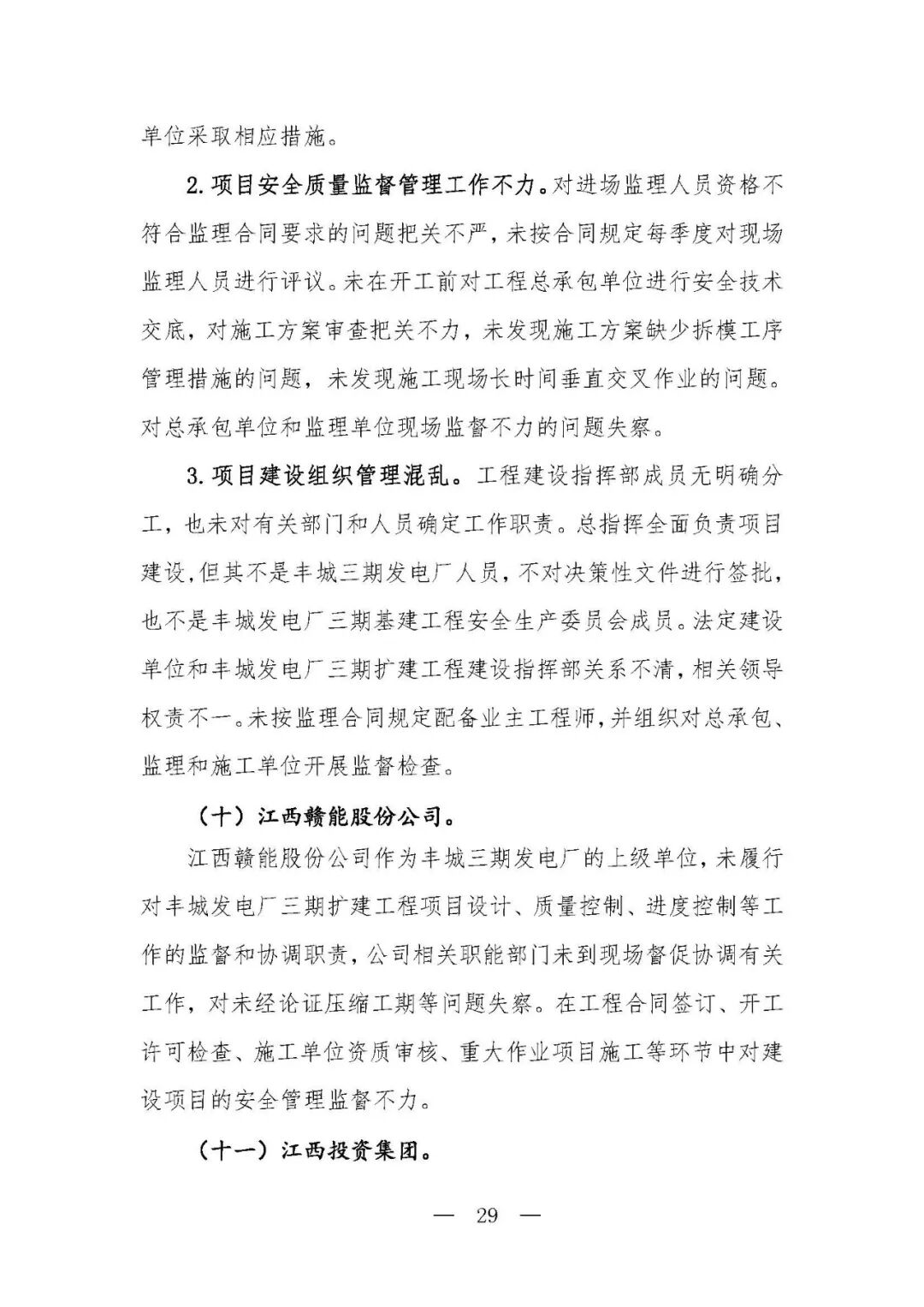 单位采取相应措施。

2. 项目安全质量监督管理工作不力。对进场监理人员资格不符合监理合同要求的问题把关不严，未按合同规定每季度对现场监理人员进行评议。未在开工前对工程总承包单位进行安全技术交底，对施工方案审查把关不力，未发现施工方案缺少拆模工序管理措施的问题，未发现施工现场长时间垂直交叉作业的问题。对总承包单位和监理单位现场监督不力的问题失察。

3. 项目建设组织管理混乱。工程建设指挥部成员无明确分工，也未对有关部门和人员确定工作职责。总指挥全面负责项目建设，但其不是丰城三期发电厂人员，不对决策性文件进行签批，也不是丰城发电厂三期基建工程安全生产委员会成员。法定建设单位和丰城发电厂三期扩建工程建设指挥部关系不清，相关领导权责不一。未按监理合同规定配备业主工程师，并组织对总承包、监理和施工单位开展监督检查。

（十）江西赣能股份公司。

江西赣能股份公司作为丰城三期发电厂的上级单位，未履行对丰城发电厂三期扩建工程项目设计、质量控制、进度控制等工作的监督和协调职责，公司相关职能部门未到现场督促协调有关工作，对未经论证压缩工期等问题失察。在工程合同签订、开工许可检查、施工单位资质审核、重大作业项目施工等环节中对建设项目的安全管理监督不力。

（十一）江西投资集团。

— 29 —